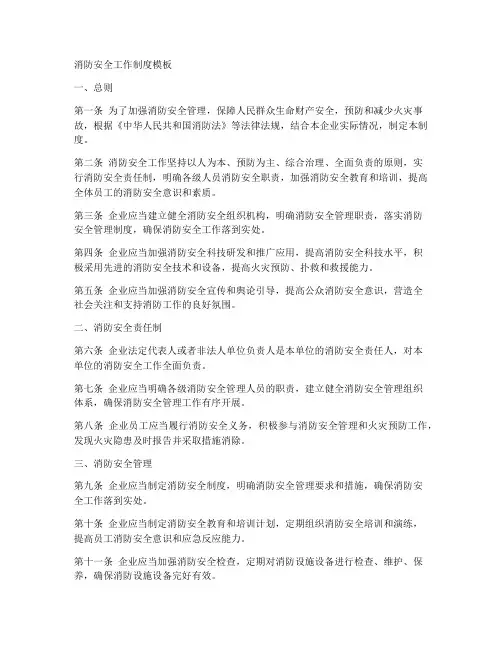 消防安全工作制度模板

一、总则

第一条 为了加强消防安全管理，保障人民群众生命财产安全，预防和减少火灾事故，根据《中华人民共和国消防法》等法律法规，结合本企业实际情况，制定本制度。

第二条 消防安全工作坚持以人为本、预防为主、综合治理、全面负责的原则，实行消防安全责任制，明确各级人员消防安全职责，加强消防安全教育和培训，提高全体员工的消防安全意识和素质。

第三条 企业应当建立健全消防安全组织机构，明确消防安全管理职责，落实消防安全管理制度，确保消防安全工作落到实处。

第四条 企业应当加强消防安全科技研发和推广应用，提高消防安全科技水平，积极采用先进的消防安全技术和设备，提高火灾预防、扑救和救援能力。

第五条 企业应当加强消防安全宣传和舆论引导，提高公众消防安全意识，营造全社会关注和支持消防工作的良好氛围。

二、消防安全责任制

第六条 企业法定代表人或者非法人单位负责人是本单位的消防安全责任人，对本单位的消防安全工作全面负责。

第七条 企业应当明确各级消防安全管理人员的职责，建立健全消防安全管理组织体系，确保消防安全管理工作有序开展。

第八条 企业员工应当履行消防安全义务，积极参与消防安全管理和火灾预防工作，发现火灾隐患及时报告并采取措施消除。

三、消防安全管理

第九条 企业应当制定消防安全制度，明确消防安全管理要求和措施，确保消防安全工作落到实处。

第十条 企业应当制定消防安全教育和培训计划，定期组织消防安全培训和演练，提高员工消防安全意识和应急反应能力。

第十一条 企业应当加强消防安全检查，定期对消防设施设备进行检查、维护、保养，确保消防设施设备完好有效。